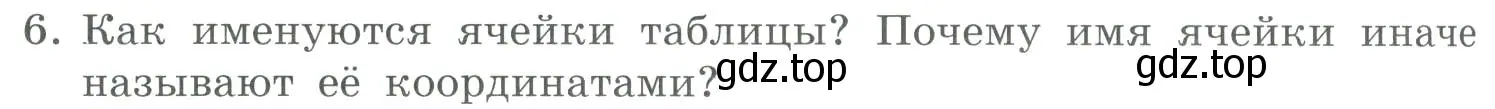 6. Как именуются ячейки таблицы? Почему имя ячейки иначе называют её координатами?

gdz.top gdz.top